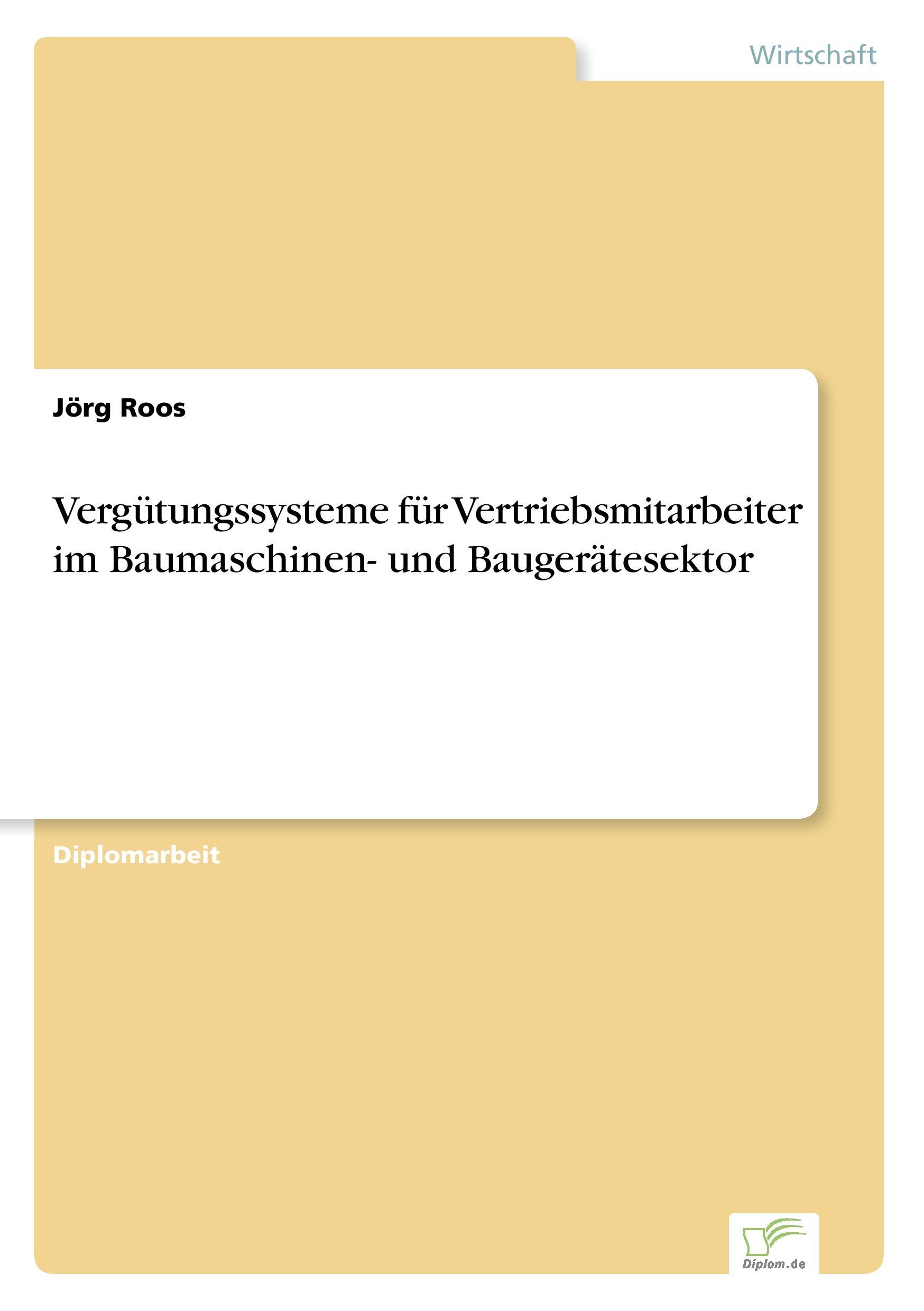 Wirtschaft

Jörg Roos

Vergütungssysteme für Vertriebsmitarbeiter im Baumaschinen- und Baugerätesektor

Diplomarbeit

Diplom.de